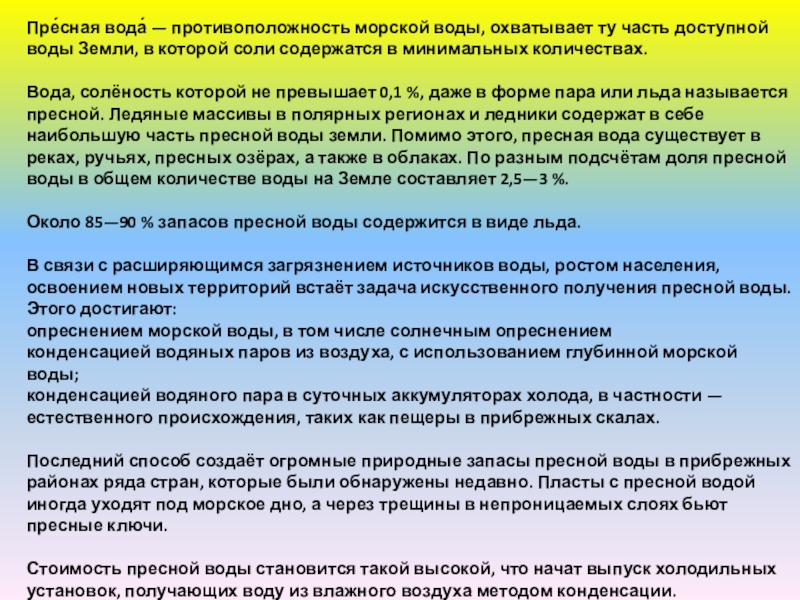 Пре́сная вода́ — противоположность морской воды, охватывает ту часть доступной воды Земли, в которой соли содержатся в минимальных количествах.

Вода, солёность которой не превышает 0,1 %, даже в форме пара или льда называется пресной. Ледяные массивы в полярных регионах и ледники содержат в себе наибольшую часть пресной воды земли. Помимо этого, пресная вода существует в реках, ручьях, пресных озёрах, а также в облаках. По разным подсчётам доля пресной воды в общем количестве воды на Земле составляет 2,5—3 %.

Около 85—90 % запасов пресной воды содержится в виде льда.

В связи с расширяющимся загрязнением источников воды, ростом населения, освоением новых территорий встаёт задача искусственного получения пресной воды. Этого достигают:
опреснением морской воды, в том числе солнечным опреснением
конденсацией водяных паров из воздуха, с использованием глубинной морской воды;
конденсацией водяного пара в суточных аккумуляторах холода, в частности — естественного происхождения, таких как пещеры в прибрежных скалах.

Последний способ создаёт огромные природные запасы пресной воды в прибрежных районах ряда стран, которые были обнаружены недавно. Пласты с пресной водой иногда уходят под морское дно, а через трещины в непроницаемых слоях бьют пресные ключи.

Стоимость пресной воды становится такой высокой, что начат выпуск холодильных установок, получающих воду из влажного воздуха методом конденсации.